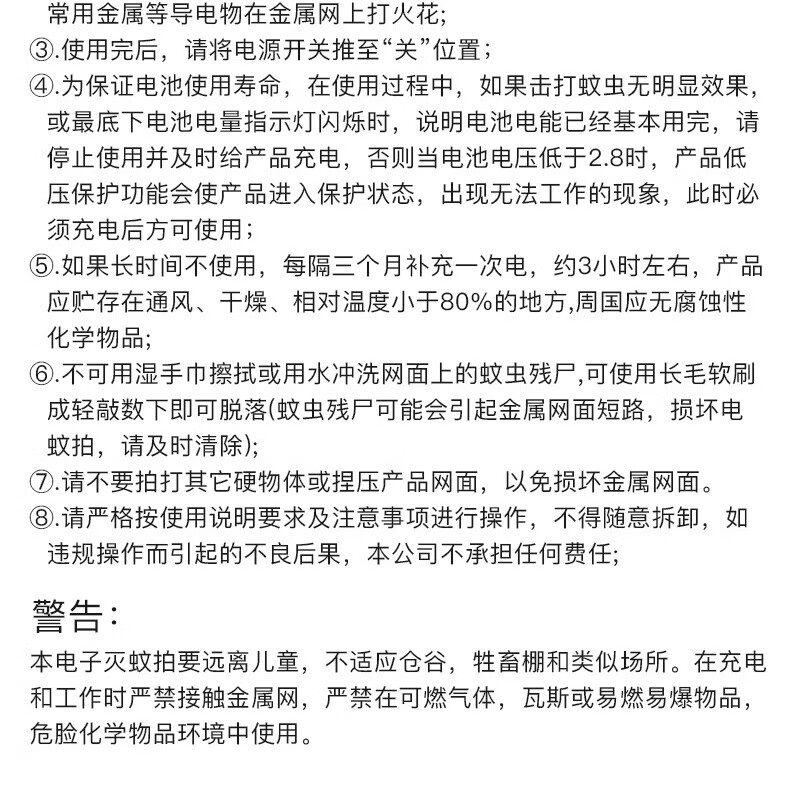 常用金属等导电物在金属网上打火花;

③.使用完后，请将电源开关推至“关”位置;

④.为保证电池使用寿命，在使用过程中，如果击打蚊虫无明显效果，或最底下电池电量指示灯闪烁时，说明电池电能已经基本用完，请停止使用并及时给产品充电，否则当电池电压低于2.8时，产品低压保护功能会使产品进入保护状态，出现无法工作的现象，此时必须充电后方可使用;

⑤.如果长时间不使用，每隔三个月补充一次电，约3小时左右，产品应贮存在通风、干燥、相对温度小于80%的地方,周国应无腐蚀性化学物品;

⑥.不可用湿手巾擦拭或用水冲洗网面上的蚊虫残尸,可使用长毛软刷成轻敲数下即可脱落(蚊虫残尸可能会引起金属网面短路，损坏电蚊拍，请及时清除);

⑦.请不要拍打其它硬物体或捏压产品网面，以免损坏金属网面。

⑧.请严格按使用说明要求及注意事项进行操作，不得随意拆卸，如违规操作而引起的不良后果，本公司不承担任何费任;

警告:

本电子灭蚊拍要远离儿童，不适应仓谷，牲畜棚和类似场所。在充电和工作时严禁接触金属网，严禁在可燃气体，瓦斯或易燃易爆物品，危脸化学物品环境中使用。